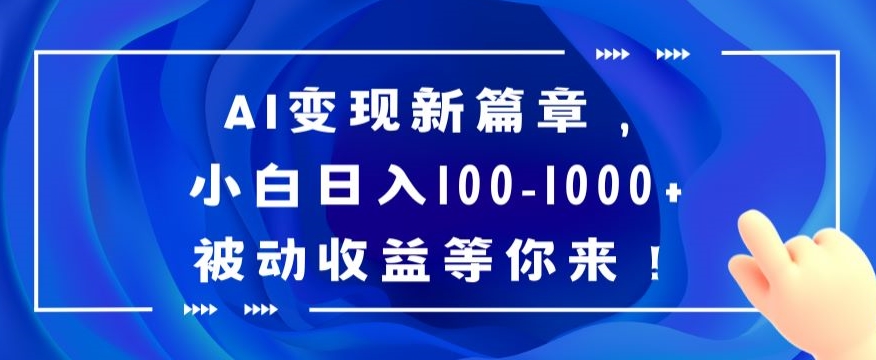 AI变现新篇章，
小白日入100-1000+
被动收益等你来！